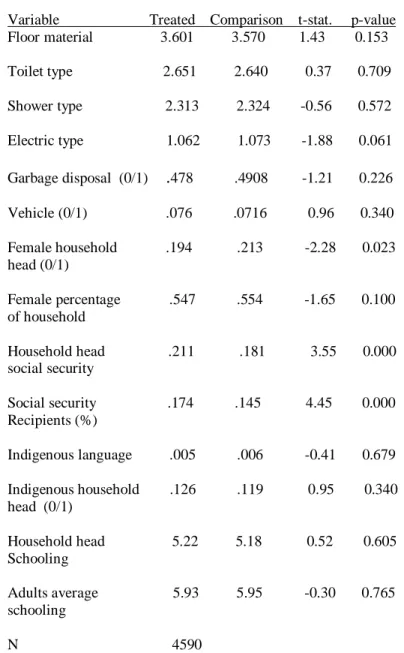 | Variable | Treated | Comparison | t-stat. | p-value |
|---|---|---|---|---|
| Floor material | 3.601 | 3.570 | 1.43 | 0.153 |
| Toilet type | 2.651 | 2.640 | 0.37 | 0.709 |
| Shower type | 2.313 | 2.324 | -0.56 | 0.572 |
| Electric type | 1.062 | 1.073 | -1.88 | 0.061 |
| Garbage disposal (0/1) | .478 | .4908 | -1.21 | 0.226 |
| Vehicle (0/1) | .076 | .0716 | 0.96 | 0.340 |
| Female household head (0/1) | .194 | .213 | -2.28 | 0.023 |
| Female percentage of household | .547 | .554 | -1.65 | 0.100 |
| Household head social security | .211 | .181 | 3.55 | 0.000 |
| Social security Recipients (%) | .174 | .145 | 4.45 | 0.000 |
| Indigenous language | .005 | .006 | -0.41 | 0.679 |
| Indigenous household head (0/1) | .126 | .119 | 0.95 | 0.340 |
| Household head Schooling | 5.22 | 5.18 | 0.52 | 0.605 |
| Adults average schooling | 5.93 | 5.95 | -0.30 | 0.765 |
| N | 4590 | | | |